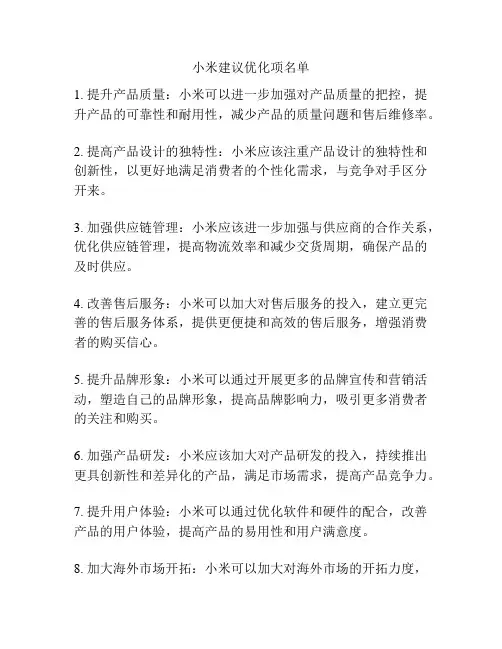 小米建议优化项名单

1. 提升产品质量：小米可以进一步加强对产品质量的把控，提升产品的可靠性和耐用性，减少产品的质量问题和售后维修率。

2. 提高产品设计的独特性：小米应该注重产品设计的独特性和创新性，以更好地满足消费者的个性化需求，与竞争对手区分开来。

3. 加强供应链管理：小米应该进一步加强与供应商的合作关系，优化供应链管理，提高物流效率和减少交货周期，确保产品的及时供应。

4. 改善售后服务：小米可以加大对售后服务的投入，建立更完善的售后服务体系，提供更便捷和高效的售后服务，增强消费者的购买信心。

5. 提升品牌形象：小米可以通过开展更多的品牌宣传和营销活动，塑造自己的品牌形象，提高品牌影响力，吸引更多消费者的关注和购买。

6. 加强产品研发：小米应该加大对产品研发的投入，持续推出更具创新性和差异化的产品，满足市场需求，提高产品竞争力。

7. 提升用户体验：小米可以通过优化软件和硬件的配合，改善产品的用户体验，提高产品的易用性和用户满意度。

8. 加大海外市场开拓：小米可以加大对海外市场的开拓力度，